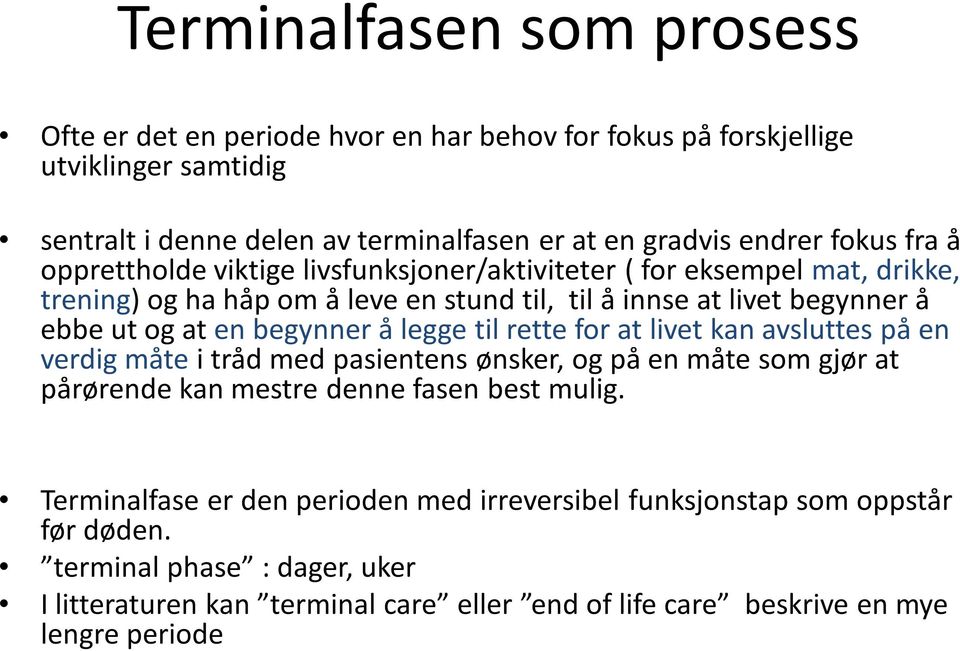 Terminalfasen som prosess

• Ofte er det en periode hvor en har behov for fokus på forskjellige utviklinger samtidig

• sentralt i denne delen av terminalfasen er at en gradvis endrer fokus fra å opprettholde viktige livsfunksjoner/aktiviteter ( for eksempel mat, drikke, trening) og ha håp om å leve en stund til, til å innse at livet begynner å ebbe ut og at en begynner å legge til rette for at livet kan avsluttes på en verdig måte i tråd med pasientens ønsker, og på en måte som gjør at pårørende kan mestre denne fasen best mulig.

• Terminalfase er den perioden med irreversibel funksjonstap som oppstår før døden.
• ”terminal phase” : dager, uker
• I litteraturen kan ”terminal care” eller ”end of life care” beskrive en mye lengre periode